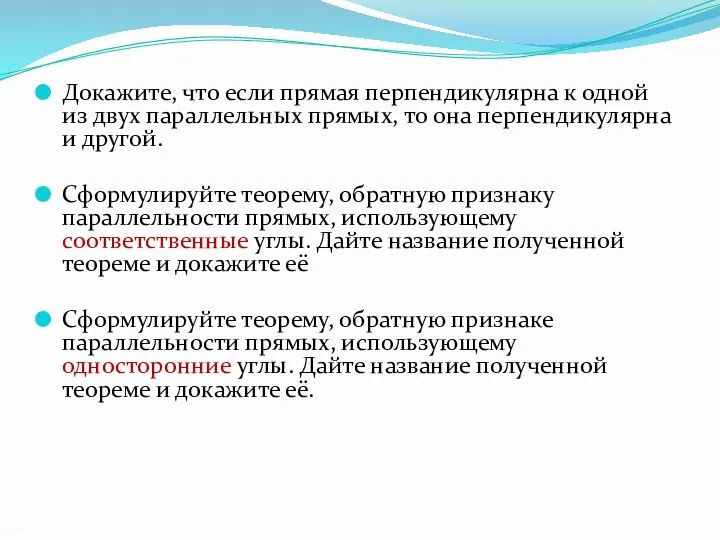 Докажите, что если прямая перпендикулярна к одной из двух параллельных прямых, то она перпендикулярна и другой.

Сформулируйте теорему, обратную признаку параллельности прямых, использующему соответственные углы. Дайте название полученной теореме и докажите её

Сформулируйте теорему, обратную признаке параллельности прямых, использующему односторонние углы. Дайте название полученной теореме и докажите её.